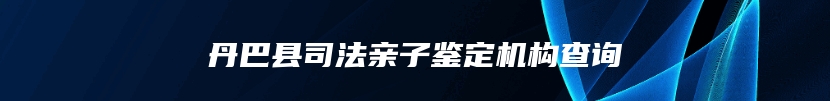 丹巴县司法亲子鉴定机构查询